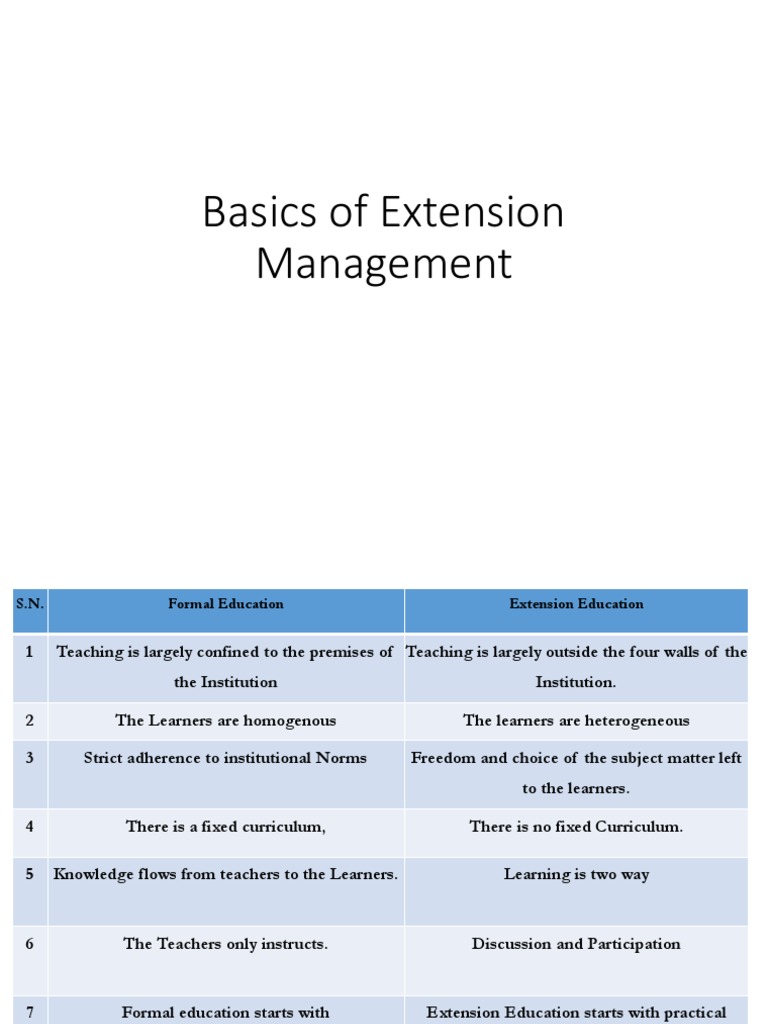 Basics of Extension Management

| S.N. | Formal Education | Extension Education |
|---|---|---|
| 1 | Teaching is largely confined to the premises of the Institution | Teaching is largely outside the four walls of the Institution. |
| 2 | The Learners are homogenous | The learners are heterogeneous |
| 3 | Strict adherence to institutional Norms | Freedom and choice of the subject matter left to the learners. |
| 4 | There is a fixed curriculum, | There is no fixed Curriculum. |
| 5 | Knowledge flows from teachers to the Learners. | Learning is two way |
| 6 | The Teachers only instructs. | Discussion and Participation |
| 7 | Formal education starts with | Extension Education starts with practical |